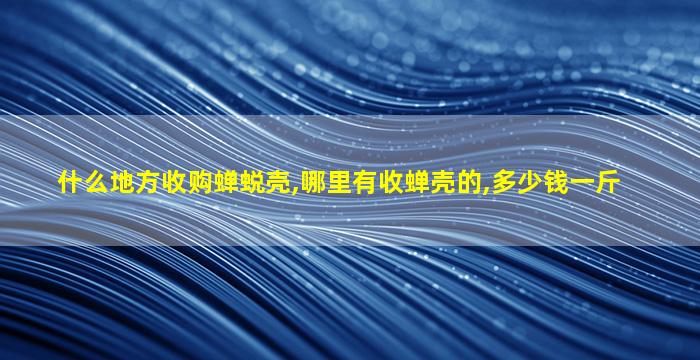 什么地方收购蝉蜕壳,哪里有收蝉壳的,多少钱一斤